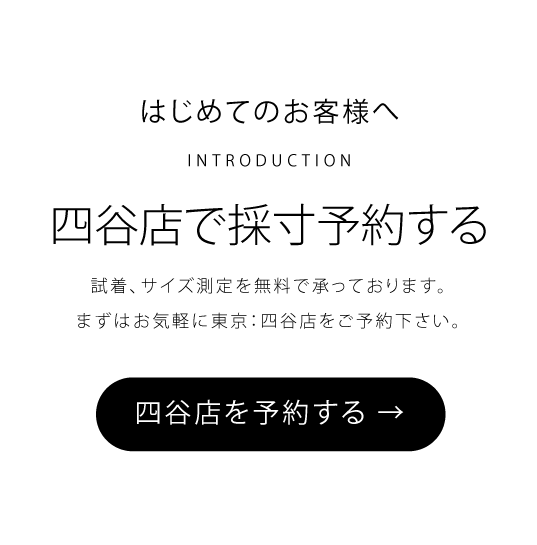 はじめてのお客様へ

INTRODUCTION

四谷店で採寸予約する

試着、サイズ測定を無料で承っております。

まずはお気軽に東京:四谷店をご予約下さい。

四谷店を予約する →